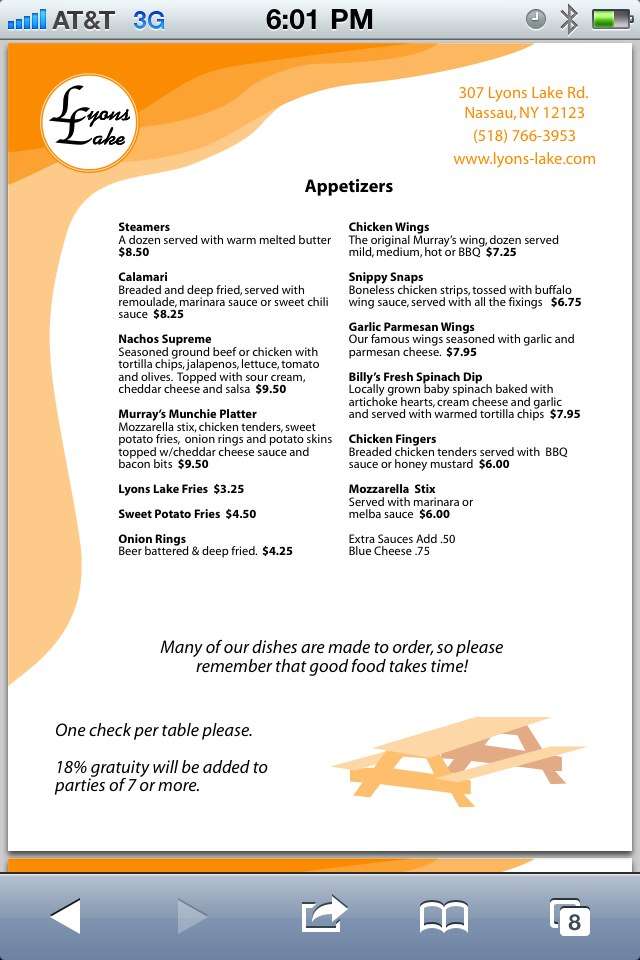 AT&T 3G 6:01 PM

Lyons Lake

307 Lyons Lake Rd.
Nassau, NY 12123
(518) 766-3953
www.lyons-lake.com

Appetizers

Steamers
A dozen served with warm melted butter
$8.50

Calamari
Breaded and deep fried, served with remoulade, marinara sauce or sweet chili sauce $8.25

Nachos Supreme
Seasoned ground beef or chicken with tortilla chips, jalapenos, lettuce, tomato and olives. Topped with sour cream, cheddar cheese and salsa $9.50

Murray's Munchie Platter
Mozzarella stix, chicken tenders, sweet potato fries, onion rings and potato skins topped w/cheddar cheese sauce and bacon bits $9.50

Lyons Lake Fries $3.25

Sweet Potato Fries $4.50

Onion Rings
Beer battered & deep fried. $4.25

Chicken Wings
The original Murray's wing, dozen served mild, medium, hot or BBQ $7.25

Snippy Snaps
Boneless chicken strips, tossed with buffalo wing sauce, served with all the fixings $6.75

Garlic Parmesan Wings
Our famous wings seasoned with garlic and parmesan cheese. $7.95

Billy's Fresh Spinach Dip
Locally grown baby spinach baked with artichoke hearts, cream cheese and garlic and served with warmed tortilla chips $7.95

Chicken Fingers
Breaded chicken tenders served with BBQ sauce or honey mustard $6.00

Mozzarella Stix
Served with marinara or melba sauce $6.00

Extra Sauces Add .50
Blue Cheese .75

Many of our dishes are made to order, so please remember that good food takes time!

One check per table please.

18% gratuity will be added to parties of 7 or more.

8